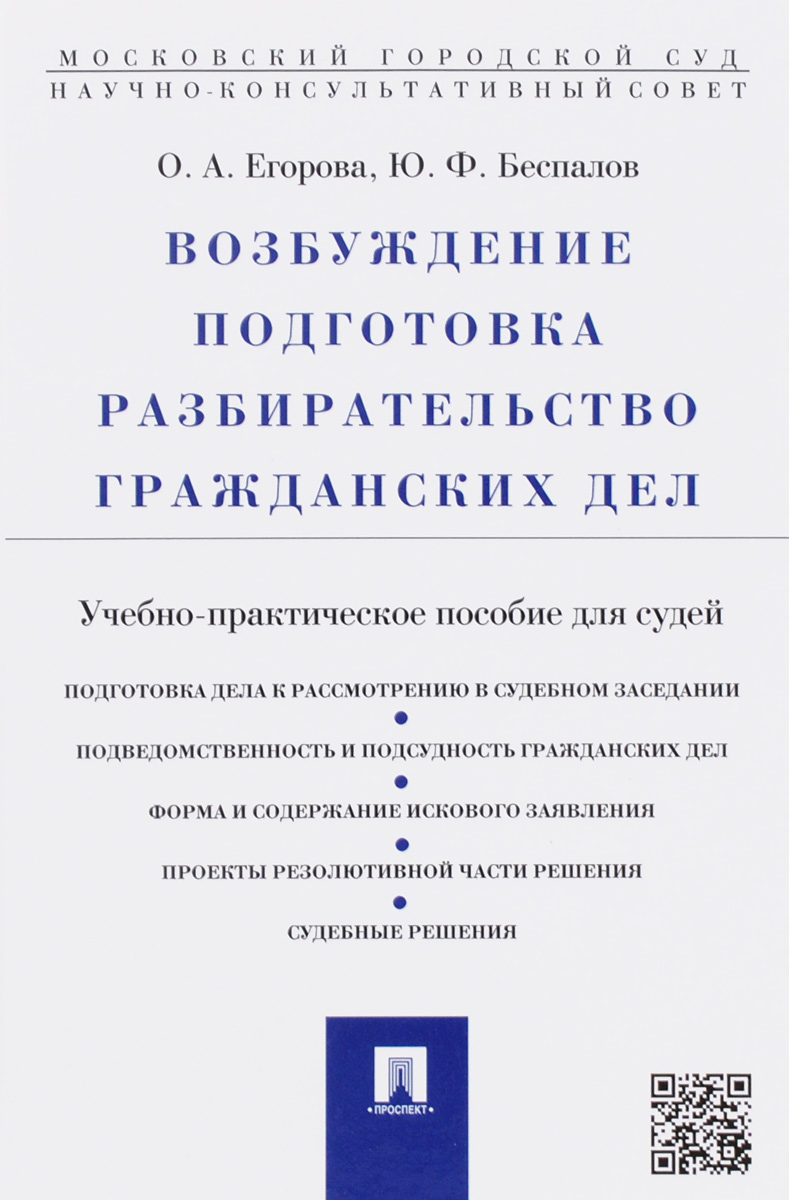 МОСКОВСКИЙ ГОРОДСКОЙ СУД
НАУЧНО-КОНСУЛЬТАТИВНЫЙ СОВЕТ

О. А. Егорова, Ю. Ф. Беспалов

ВОЗБУЖДЕНИЕ
ПОДГОТОВКА
РАЗБИРАТЕЛЬСТВО
ГРАЖДАНСКИХ ДЕЛ

Учебно-практическое пособие для судей

ПОДГОТОВКА ДЕЛА К РАССМОТРЕНИЮ В СУДЕБНОМ ЗАСЕДАНИИ

ПОДВЕДОМСТВЕННОСТЬ И ПОДСУДНОСТЬ ГРАЖДАНСКИХ ДЕЛ

ФОРМА И СОДЕРЖАНИЕ ИСКОВОГО ЗАЯВЛЕНИЯ

ПРОЕКТЫ РЕЗОЛЮТИВНОЙ ЧАСТИ РЕШЕНИЯ

СУДЕБНЫЕ РЕШЕНИЯ

ПРОСПЕКТ